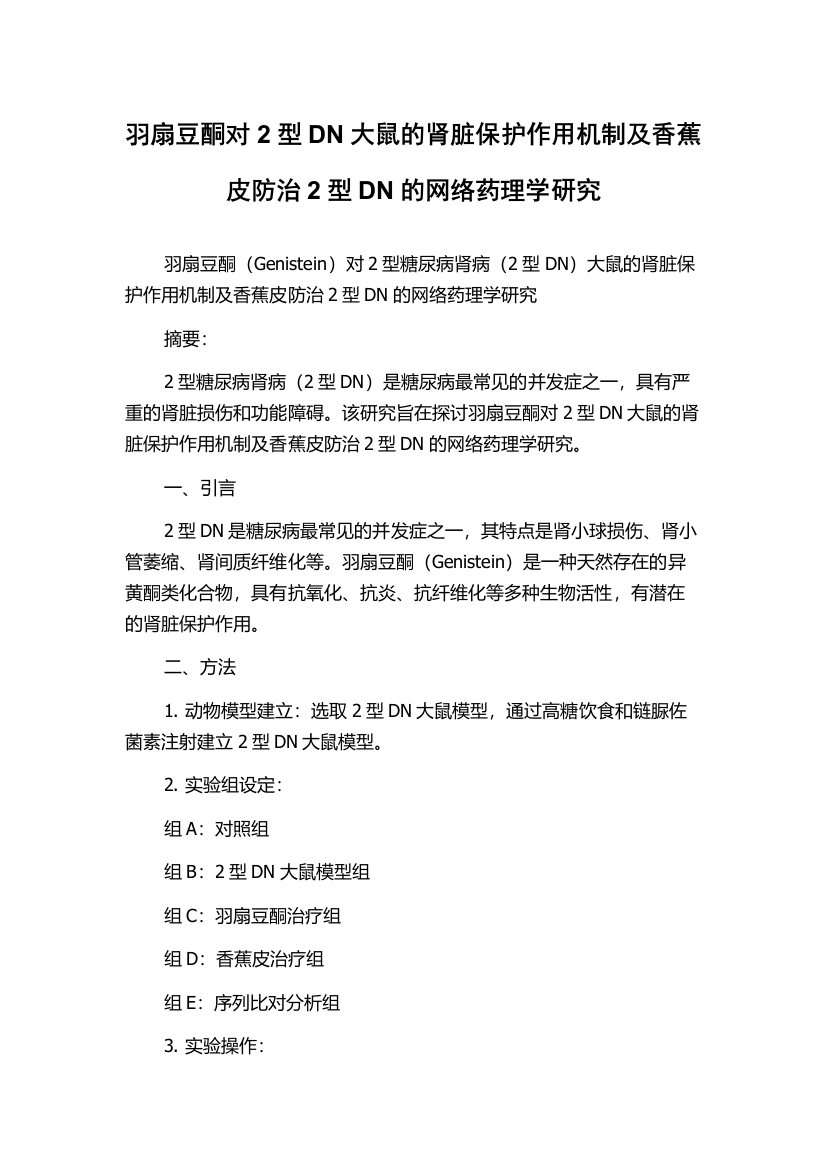 羽扇豆酮对 2 型 DN 大鼠的肾脏保护作用机制及香蕉皮防治 2 型 DN 的网络药理学研究

羽扇豆酮（Genistein）对 2 型糖尿病肾病（2 型 DN）大鼠的肾脏保护作用机制及香蕉皮防治 2 型 DN 的网络药理学研究

摘要：

2 型糖尿病肾病（2 型 DN）是糖尿病最常见的并发症之一，具有严重的肾脏损伤和功能障碍。该研究旨在探讨羽扇豆酮对 2 型 DN 大鼠的肾脏保护作用机制及香蕉皮防治 2 型 DN 的网络药理学研究。

一、引言

2 型 DN 是糖尿病最常见的并发症之一，其特点是肾小球损伤、肾小管萎缩、肾间质纤维化等。羽扇豆酮（Genistein）是一种天然存在的异黄酮类化合物，具有抗氧化、抗炎、抗纤维化等多种生物活性，有潜在的肾脏保护作用。

二、方法

1. 动物模型建立：选取 2 型 DN 大鼠模型，通过高糖饮食和链脲佐菌素注射建立 2 型 DN 大鼠模型。

2. 实验组设定：

组 A：对照组

组 B：2 型 DN 大鼠模型组

组 C：羽扇豆酮治疗组

组 D：香蕉皮治疗组

组 E：序列比对分析组

3. 实验操作：